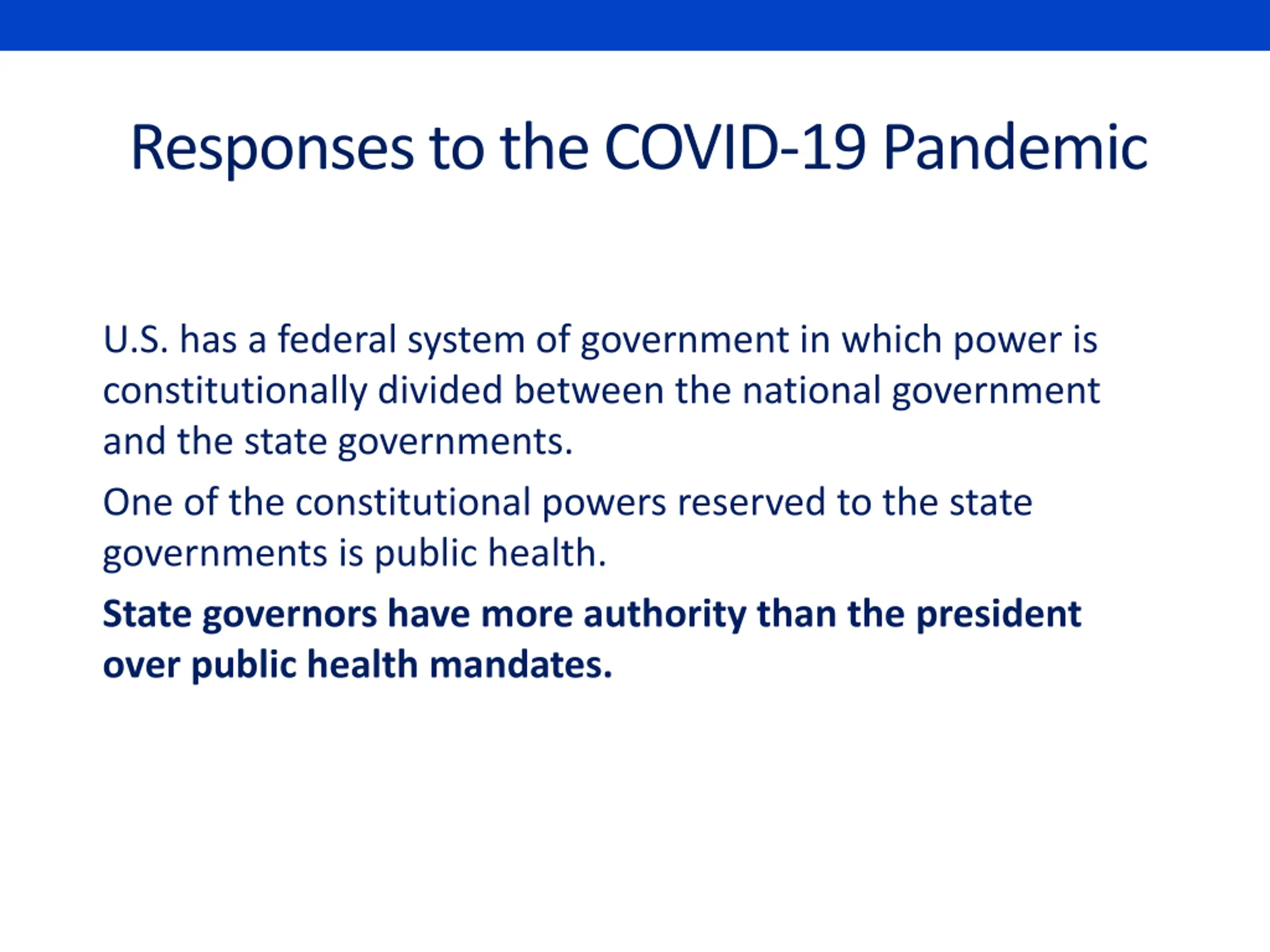 Responses to the COVID-19 Pandemic

U.S. has a federal system of government in which power is constitutionally divided between the national government and the state governments.

One of the constitutional powers reserved to the state governments is public health.

State governors have more authority than the president over public health mandates.